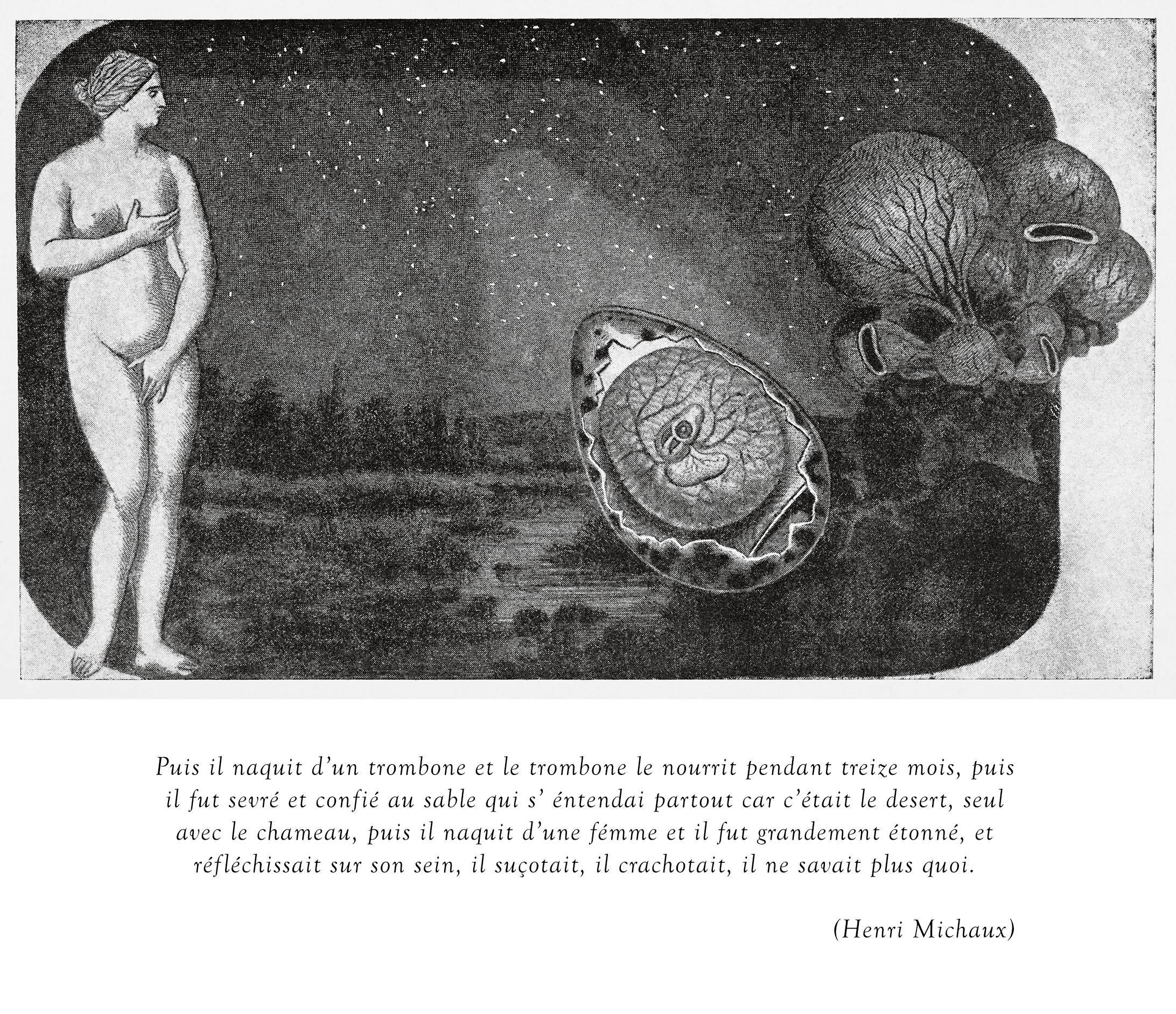 Puis il naquit d'un trombone et le trombone le nourrit pendant treize mois, puis il fut sevré et confié au sable qui s' éntendai partout car c'était le desert, seul avec le chameau, puis il naquit d'une fémme et il fut grandement étonné, et réfléchissait sur son sein, il suçotait, il crachotait, il ne savait plus quoi.

(Henri Michaux)